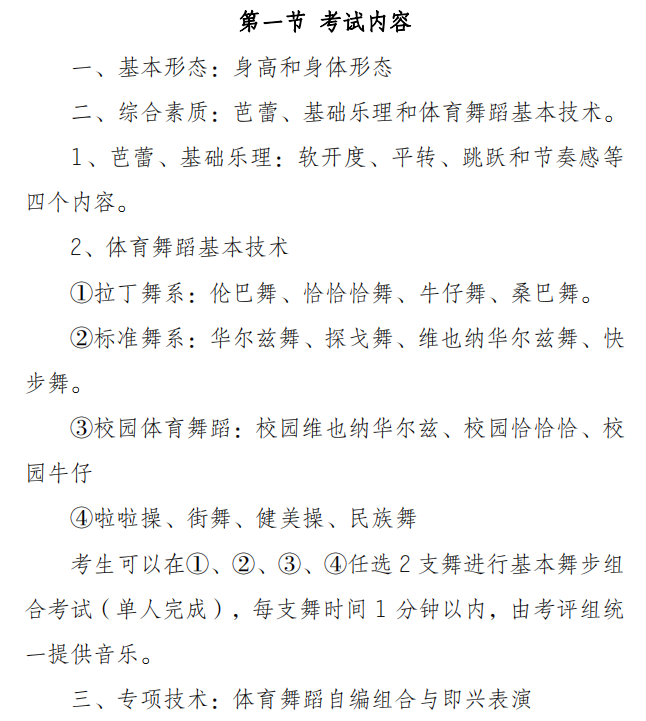 第一节 考试内容

一、基本形态：身高和身体形态

二、综合素质：芭蕾、基础乐理和体育舞蹈基本技术。

1、芭蕾、基础乐理：软开度、平转、跳跃和节奏感等四个内容。

2、体育舞蹈基本技术

①拉丁舞系：伦巴舞、恰恰恰舞、牛仔舞、桑巴舞。

②标准舞系：华尔兹舞、探戈舞、维也纳华尔兹舞、快步舞。

③校园体育舞蹈：校园维也纳华尔兹、校园恰恰恰、校园牛仔

④啦啦操、街舞、健美操、民族舞

考生可以在①、②、③、④任选 2 支舞进行基本舞步组合考试（单人完成），每支舞时间 1 分钟以内，由考评组统一提供音乐。

三、专项技术：体育舞蹈自编组合与即兴表演